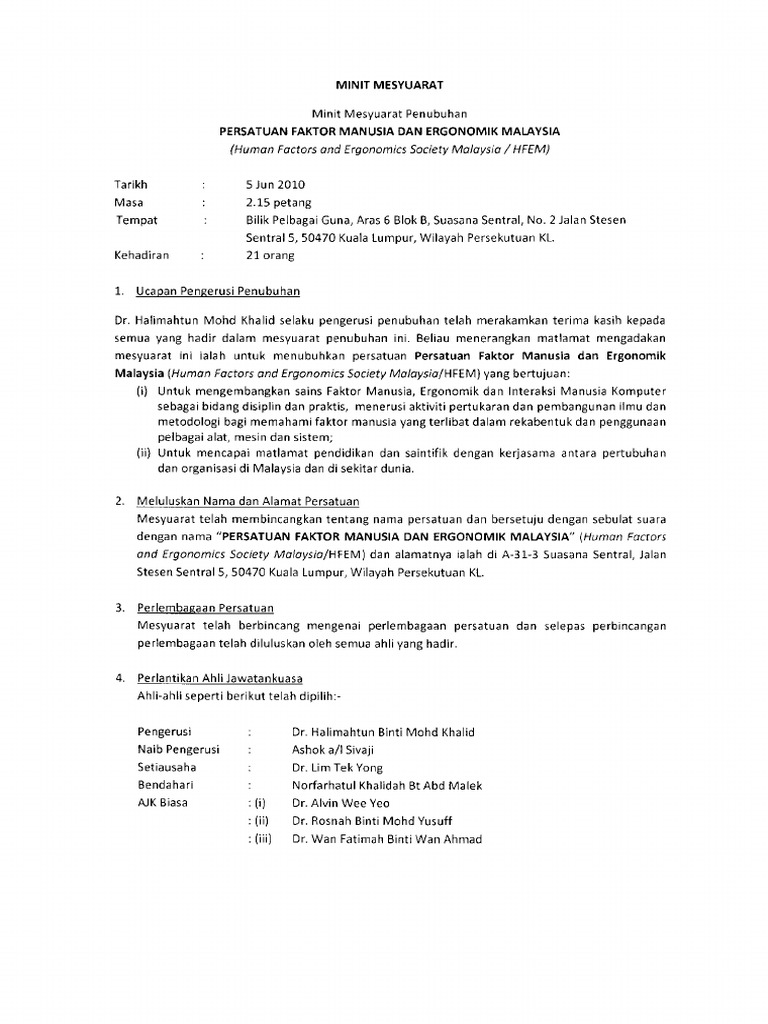 MINIT MESYUARAT

Minit Mesyuarat Penubuhan
PERSATUAN FAKTOR MANUSIA DAN ERGONOMIK MALAYSIA
(Human Factors and Ergonomics Society Malaysia / HFEM)

Tarikh : 5 Jun 2010
Masa : 2.15 petang
Tempat : Bilik Pelbagai Guna, Aras 6 Blok B, Suasana Sentral, No. 2 Jalan Stesen Sentral 5, 50470 Kuala Lumpur, Wilayah Persekutuan KL.
Kehadiran : 21 orang

1. Ucapan Pengerusi Penubuhan

Dr. Halimahtun Mohd Khalid selaku pengerusi penubuhan telah merakamkan terima kasih kepada semua yang hadir dalam mesyuarat penubuhan ini. Beliau menerangkan matlamat mengadakan mesyuarat ini ialah untuk menubuhkan persatuan Persatuan Faktor Manusia dan Ergonomik Malaysia (Human Factors and Ergonomics Society Malaysia/HFEM) yang bertujuan:
(i) Untuk mengembangkan sains Faktor Manusia, Ergonomik dan Interaksi Manusia Komputer sebagai bidang disiplin dan praktis, menerusi aktiviti pertukaran dan pembangunan ilmu dan metodologi bagi memahami faktor manusia yang terlibat dalam rekabentuk dan penggunaan pelbagai alat, mesin dan sistem;
(ii) Untuk mencapai matlamat pendidikan dan saintifik dengan kerjasama antara pertubuhan dan organisasi di Malaysia dan di sekitar dunia.

2. Meluluskan Nama dan Alamat Persatuan
Mesyuarat telah membincangkan tentang nama persatuan dan bersetuju dengan sebulat suara dengan nama "PERSATUAN FAKTOR MANUSIA DAN ERGONOMIK MALAYSIA" (Human Factors and Ergonomics Society Malaysia/HFEM) dan alamatnya ialah di A-31-3 Suasana Sentral, Jalan Stesen Sentral 5, 50470 Kuala Lumpur, Wilayah Persekutuan KL.

3. Perlembagaan Persatuan
Mesyuarat telah berbincang mengenai perlembagaan persatuan dan selepas perbincangan perlembagaan telah diluluskan oleh semua ahli yang hadir.

4. Perlantikan Ahli Jawatankuasa
Ahli-ahli seperti berikut telah dipilih:-

Pengerusi : Dr. Halimahtun Binti Mohd Khalid
Naib Pengerusi : Ashok a/l Sivaji
Setiausaha : Dr. Lim Tek Yong
Bendahari : Norfarhatul Khalidah Bt Abd Malek
AJK Biasa : (i) Dr. Alvin Wee Yeo
: (ii) Dr. Rosnah Binti Mohd Yusuff
: (iii) Dr. Wan Fatimah Binti Wan Ahmad